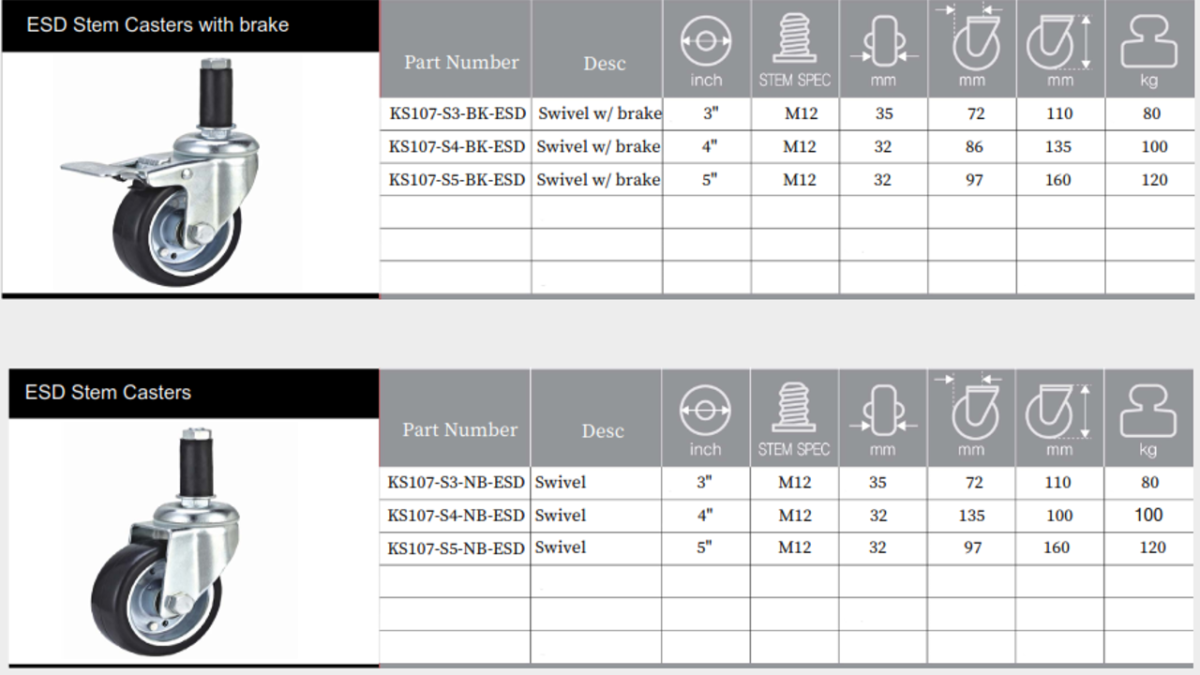 ESD Stem Casters with brake

| Part Number | Desc | inch | STEM SPEC | mm | mm | mm | kg |
|---|---|---|---|---|---|---|---|
| KS107-S3-BK-ESD | Swivel w/ brake | 3" | M12 | 35 | 72 | 110 | 80 |
| KS107-S4-BK-ESD | Swivel w/ brake | 4" | M12 | 32 | 86 | 135 | 100 |
| KS107-S5-BK-ESD | Swivel w/ brake | 5" | M12 | 32 | 97 | 160 | 120 |
| | | | | | | | |
| | | | | | | | |
| | | | | | | | |

ESD Stem Casters

| Part Number | Desc | inch | STEM SPEC | mm | mm | mm | kg |
|---|---|---|---|---|---|---|---|
| KS107-S3-NB-ESD | Swivel | 3" | M12 | 35 | 72 | 110 | 80 |
| KS107-S4-NB-ESD | Swivel | 4" | M12 | 32 | 135 | 100 | 100 |
| KS107-S5-NB-ESD | Swivel | 5" | M12 | 32 | 97 | 160 | 120 |
| | | | | | | | |
| | | | | | | | |
| | | | | | | | |